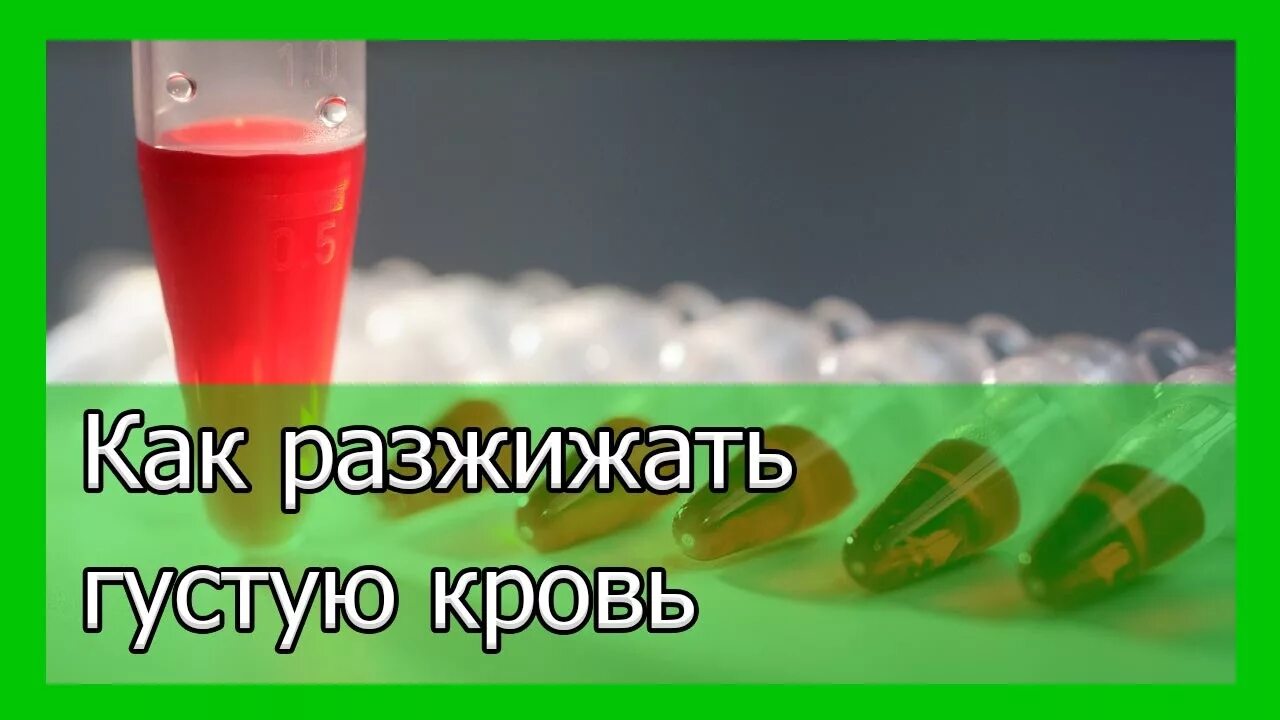 1.0
0.5
Как разжижать густую кровь